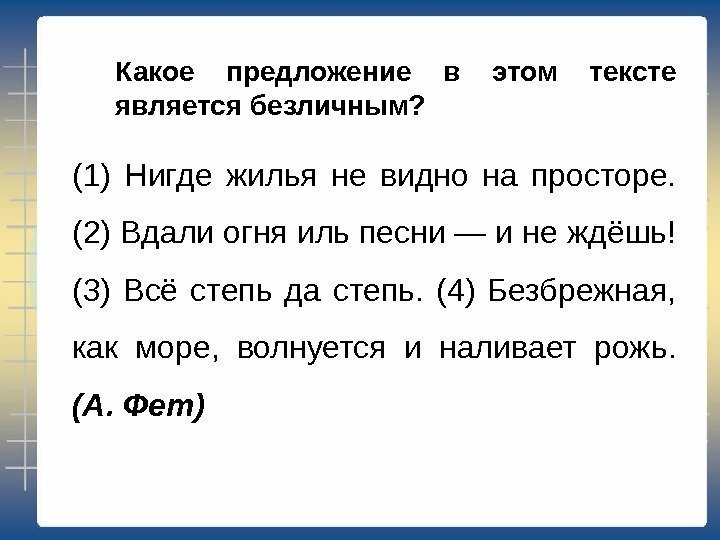 Какое предложение в этом тексте является безличным?

(1) Нигде жилья не видно на просторе. (2) Вдали огня иль песни — и не ждёшь! (3) Всё степь да степь. (4) Безбрежная, как море, волнуется и наливает рожь. (А. Фет)